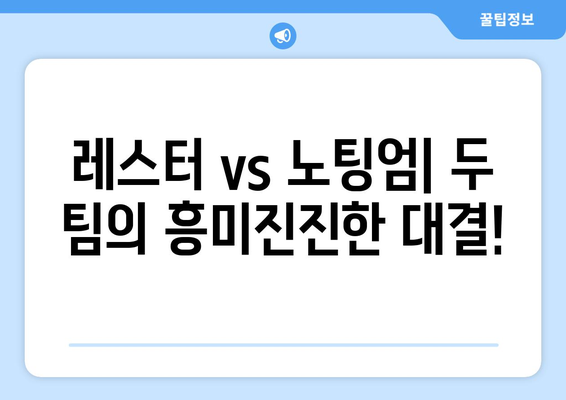 꿀팁정보

레스터 vs 노팅엄| 두 팀의 흥미진진한 대결!